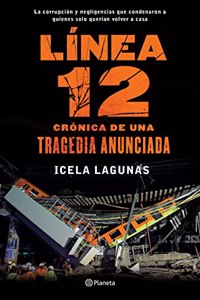 La corrupción y negligencias que condenaron a quienes solo querían volver a casa

LÍNEA 12

CRÓNICA DE UNA
TRAGEDIA ANUNCIADA

ICELA LAGUNAS

Planeta